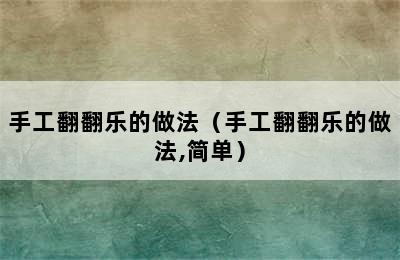 手工翻翻乐的做法（手工翻翻乐的做法,简单）